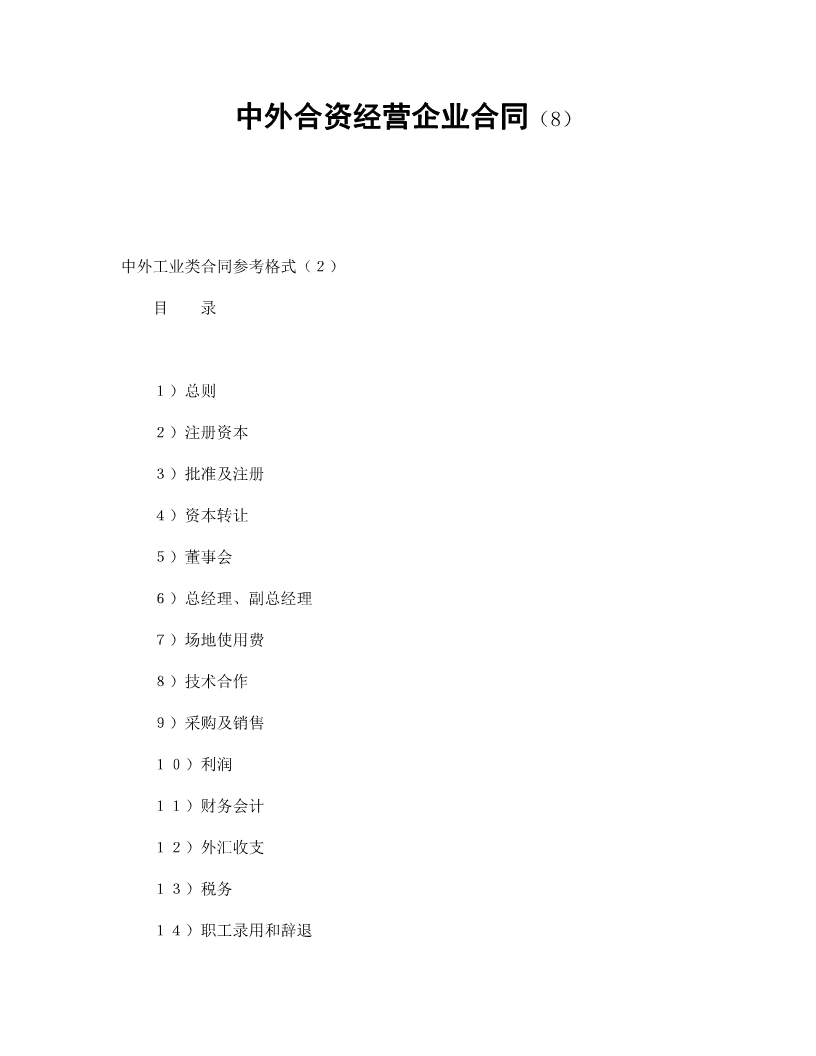 中外合资经营企业合同（8）

中外工业类合同参考格式（２）

目　　录

１）总则

２）注册资本

３）批准及注册

４）资本转让

５）董事会

６）总经理、副总经理

７）场地使用费

８）技术合作

９）采购及销售

１０）利润

１１）财务会计

１２）外汇收支

１３）税务

１４）职工录用和辞退